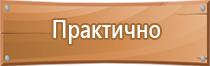 Практично